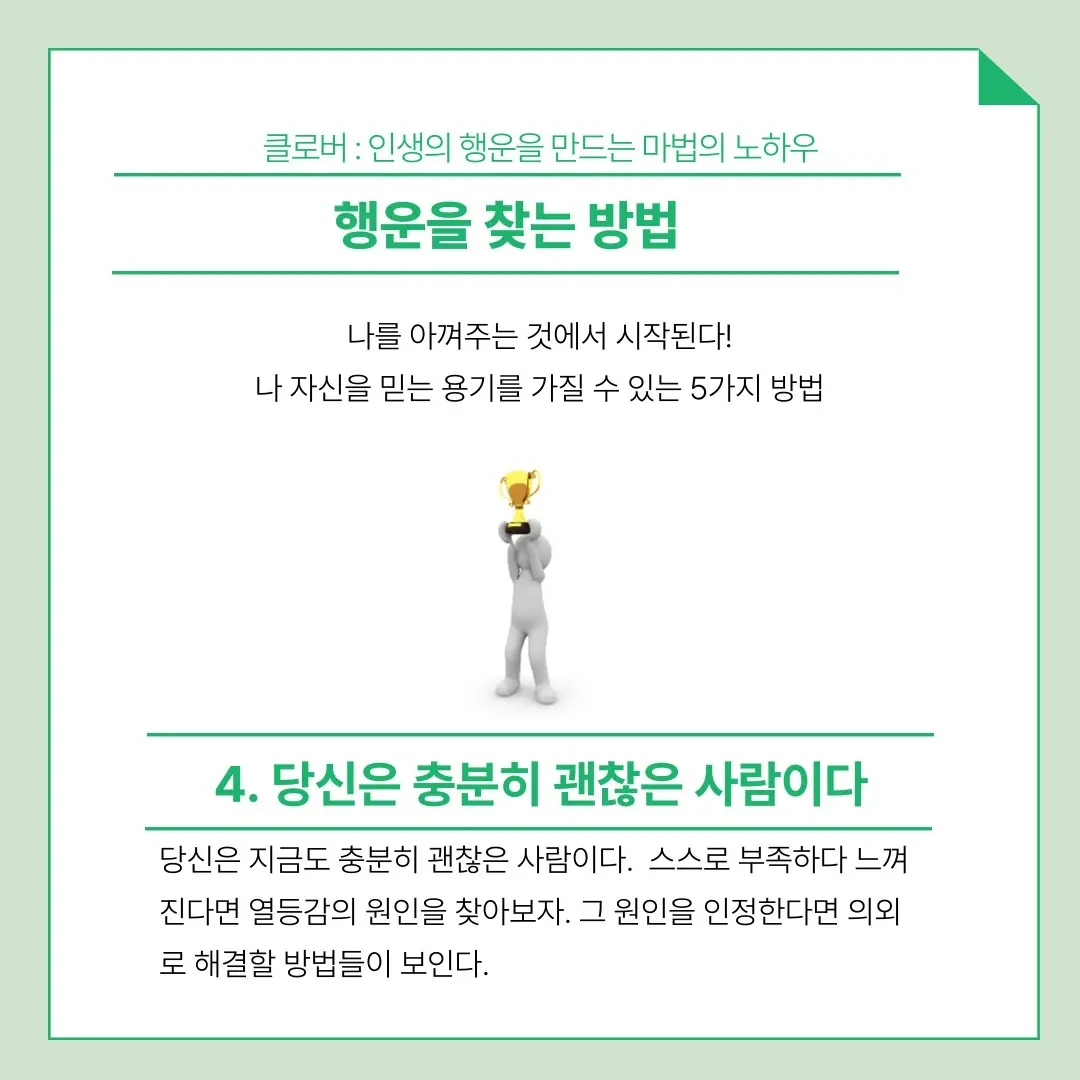 클로버 : 인생의 행운을 만드는 마법의 노하우

행운을 찾는 방법

나를 아껴주는 것에서 시작된다!
나 자신을 믿는 용기를 가질 수 있는 5가지 방법

4. 당신은 충분히 괜찮은 사람이다

당신은 지금도 충분히 괜찮은 사람이다. 스스로 부족하다 느껴진다면 열등감의 원인을 찾아보자. 그 원인을 인정한다면 의외로 해결할 방법들이 보인다.